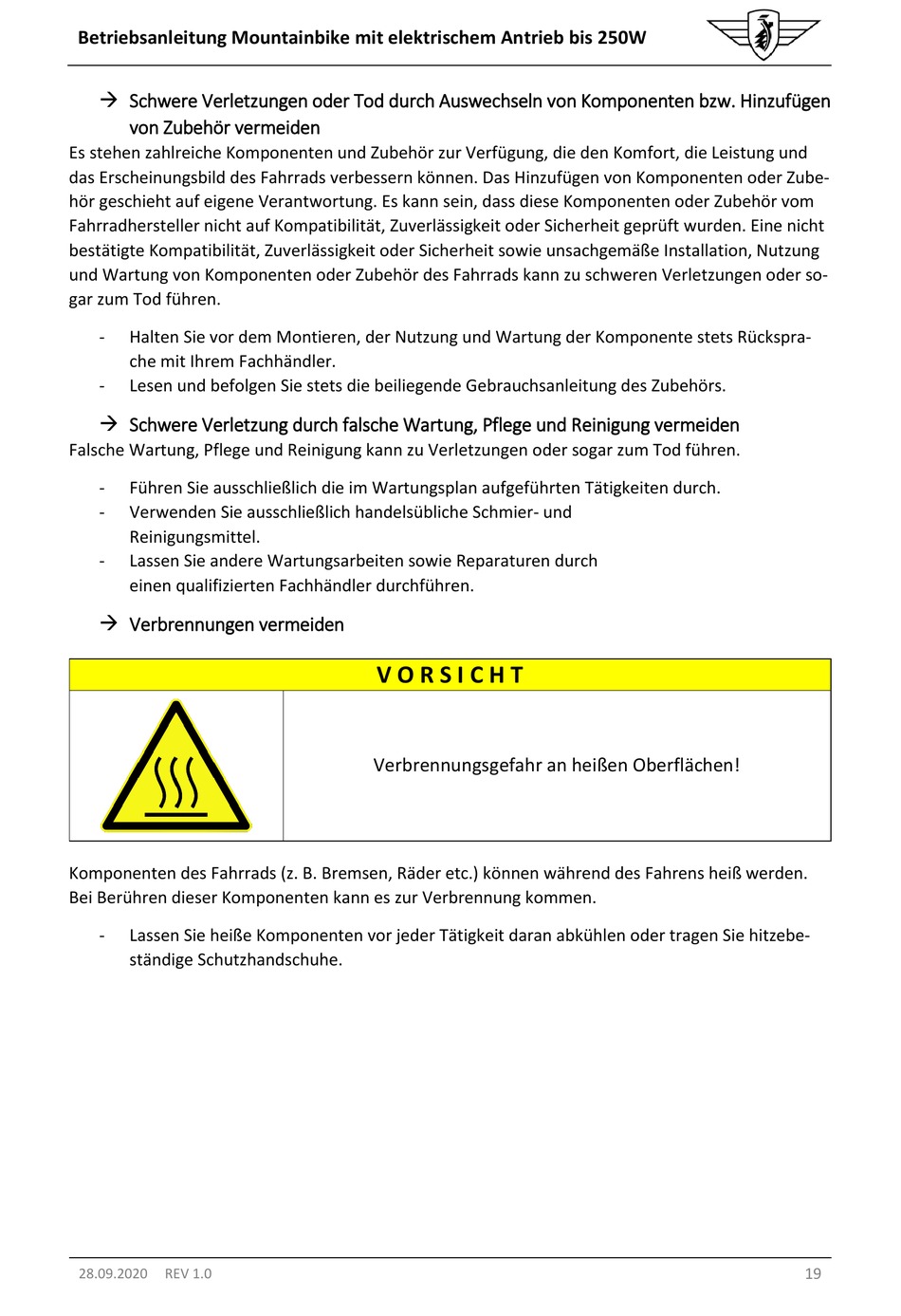 Betriebsanleitung Mountainbike mit elektrischem Antrieb bis 250W

→ Schwere Verletzungen oder Tod durch Auswechseln von Komponenten bzw. Hinzufügen von Zubehör vermeiden

Es stehen zahlreiche Komponenten und Zubehör zur Verfügung, die den Komfort, die Leistung und das Erscheinungsbild des Fahrrads verbessern können. Das Hinzufügen von Komponenten oder Zubehör geschieht auf eigene Verantwortung. Es kann sein, dass diese Komponenten oder Zubehör vom Fahrradhersteller nicht auf Kompatibilität, Zuverlässigkeit oder Sicherheit geprüft wurden. Eine nicht bestätigte Kompatibilität, Zuverlässigkeit oder Sicherheit sowie unsachgemäße Installation, Nutzung und Wartung von Komponenten oder Zubehör des Fahrrads kann zu schweren Verletzungen oder sogar zum Tod führen.

- Halten Sie vor dem Montieren, der Nutzung und Wartung der Komponente stets Rücksprache mit Ihrem Fachhändler.
- Lesen und befolgen Sie stets die beiliegende Gebrauchsanleitung des Zubehörs.

→ Schwere Verletzung durch falsche Wartung, Pflege und Reinigung vermeiden

Falsche Wartung, Pflege und Reinigung kann zu Verletzungen oder sogar zum Tod führen.

- Führen Sie ausschließlich die im Wartungsplan aufgeführten Tätigkeiten durch.
- Verwenden Sie ausschließlich handelsübliche Schmier- und Reinigungsmittel.
- Lassen Sie andere Wartungsarbeiten sowie Reparaturen durch einen qualifizierten Fachhändler durchführen.

→ Verbrennungen vermeiden

VORSICHT

Verbrennungsgefahr an heißen Oberflächen!

Komponenten des Fahrrads (z. B. Bremsen, Räder etc.) können während des Fahrens heiß werden. Bei Berühren dieser Komponenten kann es zur Verbrennung kommen.

- Lassen Sie heiße Komponenten vor jeder Tätigkeit daran abkühlen oder tragen Sie hitzebeständige Schutzhandschuhe.

28.09.2020 REV 1.0 19